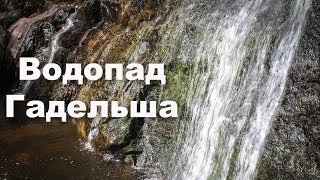 Водопад
Гадельша